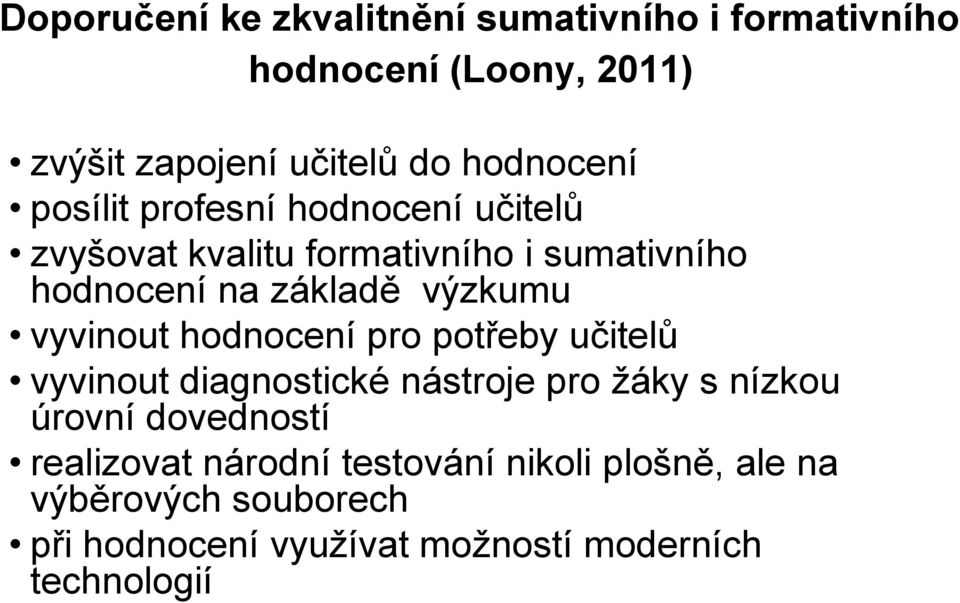 Doporučení ke zkvalitnění sumativního i formativního hodnocení (Loony, 2011)

• zvýšit zapojení učitelů do hodnocení
• posílit profesní hodnocení učitelů
• zvyšovat kvalitu formativního i sumativního hodnocení na základě výzkumu
• vyvinout hodnocení pro potřeby učitelů
• vyvinout diagnostické nástroje pro žáky s nízkou úrovní dovedností
• realizovat národní testování nikoli plošně, ale na výběrových souborech
• při hodnocení využívat možností moderních technologií